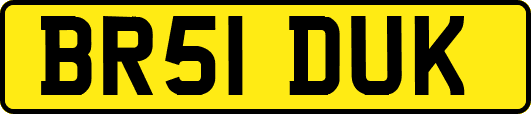 BR51 DUK